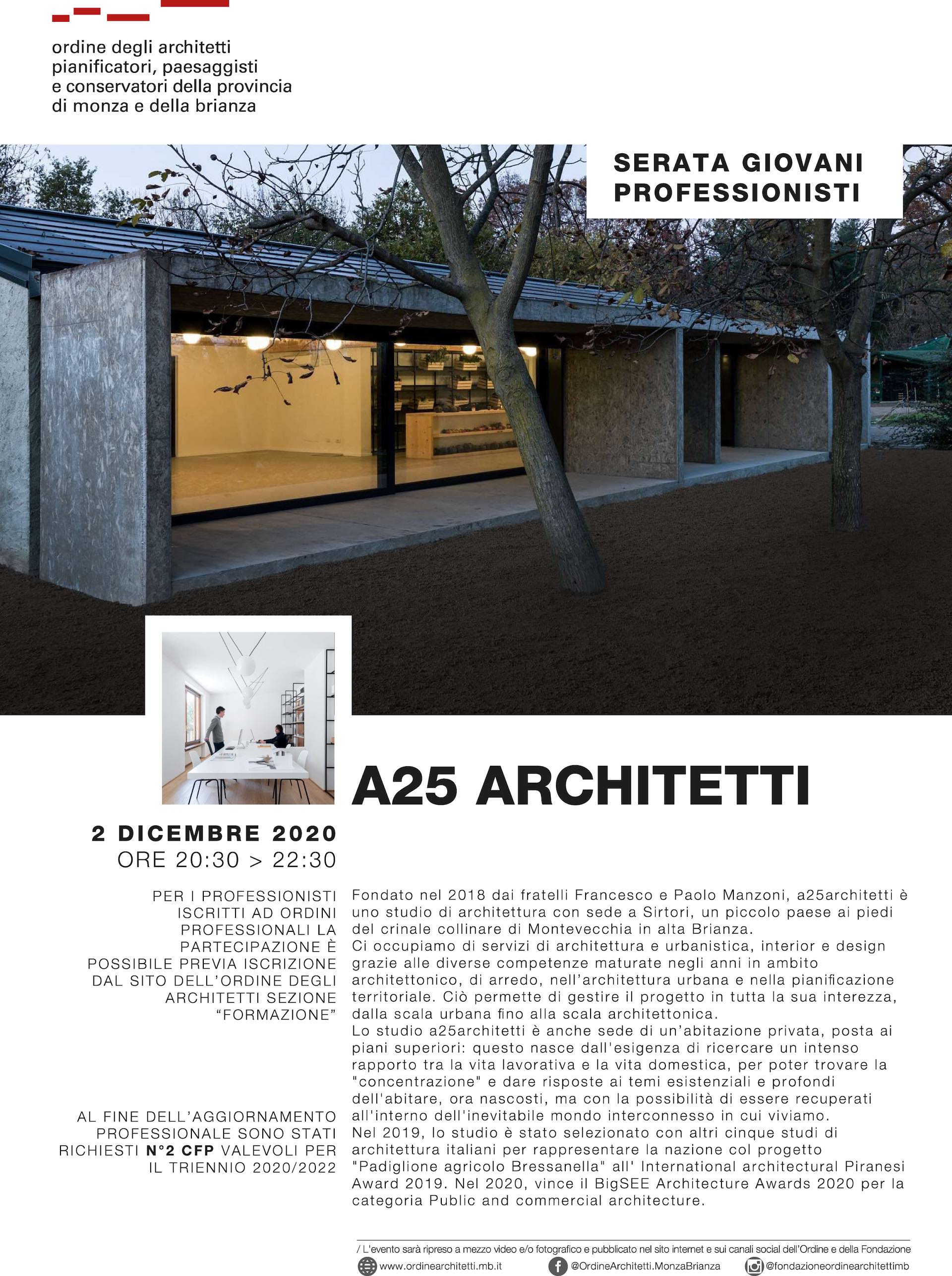 ordine degli architetti pianificatori, paesaggisti e conservatori della provincia di monza e della brianza

SERATA GIOVANI PROFESSIONISTI

A25 ARCHITETTI

2 DICEMBRE 2020
ORE 20:30 > 22:30

PER I PROFESSIONISTI ISCRITTI AD ORDINI PROFESSIONALI LA PARTECIPAZIONE È POSSIBILE PREVIA ISCRIZIONE DAL SITO DELL'ORDINE DEGLI ARCHITETTI SEZIONE "FORMAZIONE"

AL FINE DELL'AGGIORNAMENTO PROFESSIONALE SONO STATI RICHIESTI N°2 CFP VALEVOLI PER IL TRIENNIO 2020/2022

Fondato nel 2018 dai fratelli Francesco e Paolo Manzoni, a25architetti è uno studio di architettura con sede a Sirtori, un piccolo paese ai piedi del crinale collinare di Montevecchia in alta Brianza.
Ci occupiamo di servizi di architettura e urbanistica, interior e design grazie alle diverse competenze maturate negli anni in ambito architettonico, di arredo, nell'architettura urbana e nella pianificazione territoriale. Ciò permette di gestire il progetto in tutta la sua interezza, dalla scala urbana fino alla scala architettonica.
Lo studio a25architetti è anche sede di un'abitazione privata, posta ai piani superiori: questo nasce dall'esigenza di ricercare un intenso rapporto tra la vita lavorativa e la vita domestica, per poter trovare la "concentrazione" e dare risposte ai temi esistenziali e profondi dell'abitare, ora nascosti, ma con la possibilità di essere recuperati all'interno dell'inevitabile mondo interconnesso in cui viviamo.
Nel 2019, lo studio è stato selezionato con altri cinque studi di architettura italiani per rappresentare la nazione col progetto "Padiglione agricolo Bressanella" all' International architectural Piranesi Award 2019. Nel 2020, vince il BigSEE Architecture Awards 2020 per la categoria Public and commercial architecture.

/ L'evento sarà ripreso a mezzo video e/o fotografico e pubblicato nel sito internet e sui canali social dell'Ordine e della Fondazione
www.ordinearchitetti.mb.it @OrdineArchitetti.MonzaBrianza @fondazioneordinearchitettimb